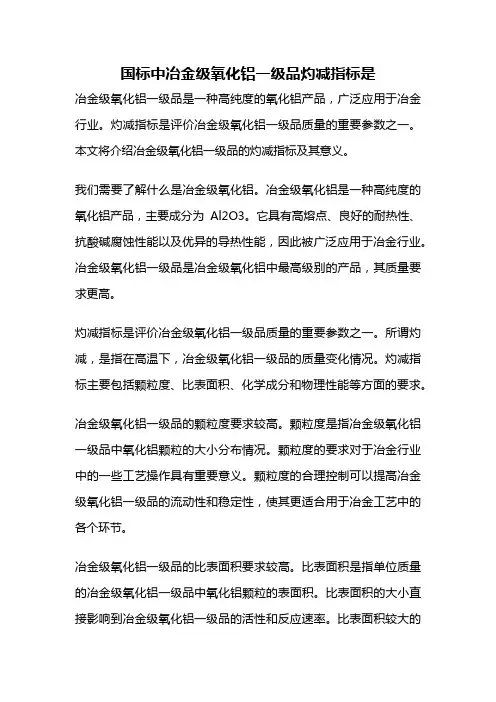 国标中冶金级氧化铝一级品灼减指标是

冶金级氧化铝一级品是一种高纯度的氧化铝产品，广泛应用于冶金行业。灼减指标是评价冶金级氧化铝一级品质量的重要参数之一。本文将介绍冶金级氧化铝一级品的灼减指标及其意义。

我们需要了解什么是冶金级氧化铝。冶金级氧化铝是一种高纯度的氧化铝产品，主要成分为 Al2O3。它具有高熔点、良好的耐热性、抗酸碱腐蚀性能以及优异的导热性能，因此被广泛应用于冶金行业。冶金级氧化铝一级品是冶金级氧化铝中最高级别的产品，其质量要求更高。

灼减指标是评价冶金级氧化铝一级品质量的重要参数之一。所谓灼减，是指在高温下，冶金级氧化铝一级品的质量变化情况。灼减指标主要包括颗粒度、比表面积、化学成分和物理性能等方面的要求。

冶金级氧化铝一级品的颗粒度要求较高。颗粒度是指冶金级氧化铝一级品中氧化铝颗粒的大小分布情况。颗粒度的要求对于冶金行业中的一些工艺操作具有重要意义。颗粒度的合理控制可以提高冶金级氧化铝一级品的流动性和稳定性，使其更适合用于冶金工艺中的各个环节。

冶金级氧化铝一级品的比表面积要求较高。比表面积是指单位质量的冶金级氧化铝一级品中氧化铝颗粒的表面积。比表面积的大小直接影响到冶金级氧化铝一级品的活性和反应速率。比表面积较大的